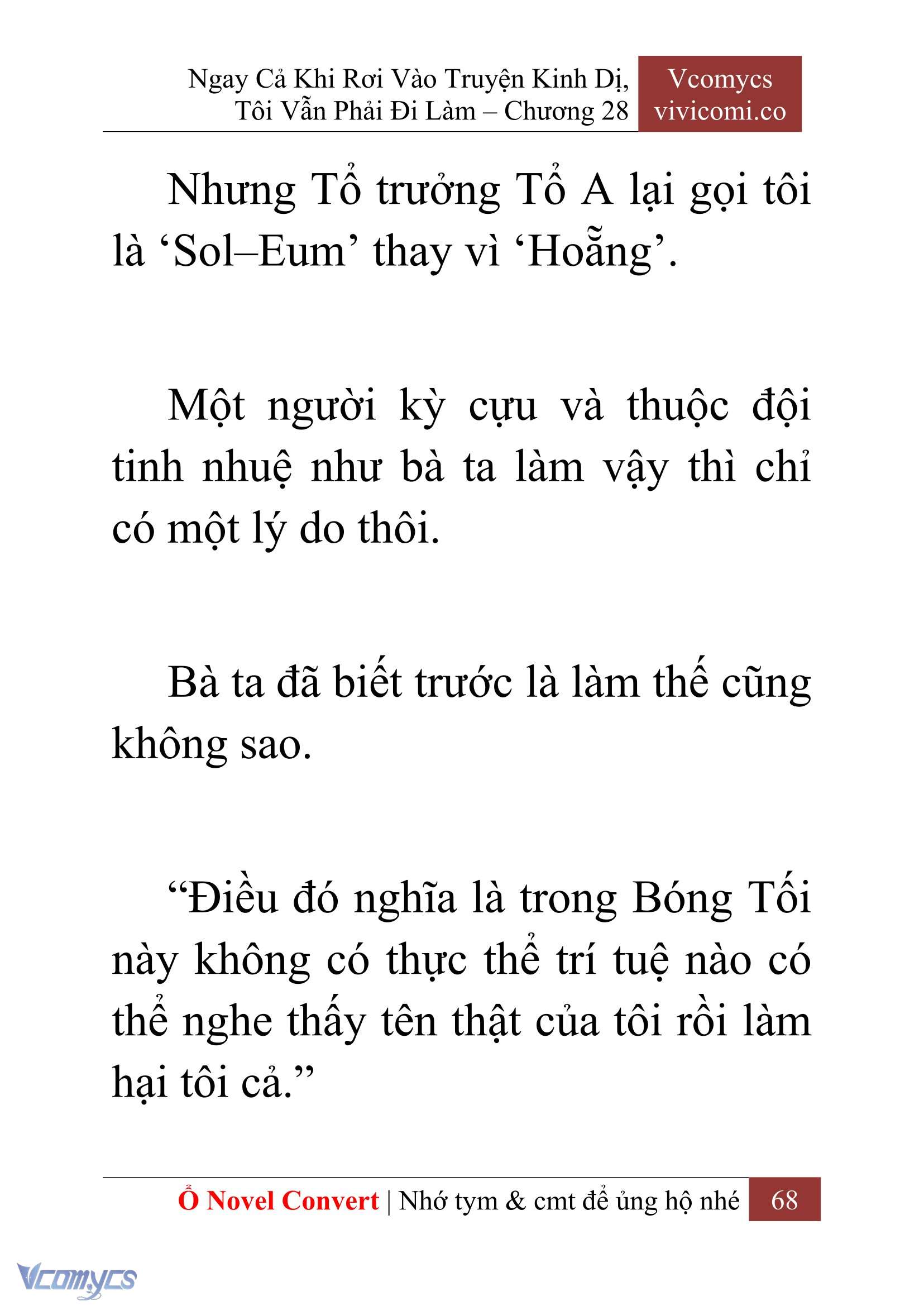 Ngay Cả Khi Rơi Vào Truyện Kinh Dị, Tôi Vẫn Phải Đi Làm – Chương 28

Vcomycs vivicomi.co

Nhưng Tổ trưởng Tổ A lại gọi tôi là ‘Sol–Eum’ thay vì ‘Hoẵng’.

Một người kỳ cựu và thuộc đội tinh nhuệ như bà ta làm vậy thì chỉ có một lý do thôi.

Bà ta đã biết trước là làm thế cũng không sao.

“Điều đó nghĩa là trong Bóng Tối này không có thực thể trí tuệ nào có thể nghe thấy tên thật của tôi rồi làm hại tôi cả.”

Ổ Novel Convert | Nhớ tym & cmt để ủng hộ nhé 68

Vcomycs